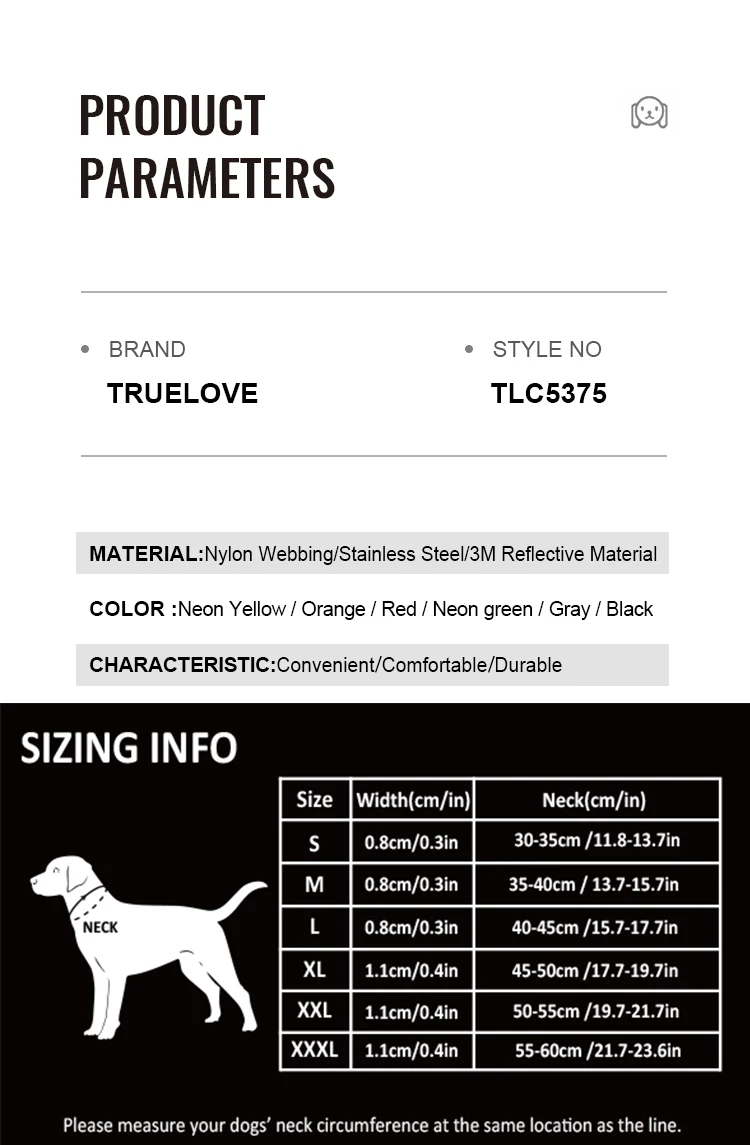 PRODUCT PARAMETERS

BRAND
TRUELOVE

STYLE NO
TLC5375

MATERIAL:Nylon Webbing/Stainless Steel/3M Reflective Material

COLOR :Neon Yellow / Orange / Red / Neon green / Gray / Black

CHARACTERISTIC:Convenient/Comfortable/Durable

SIZING INFO

NECK

| Size | Width(cm/in) | Neck(cm/in) |
|---|---|---|
| S | 0.8cm/0.3in | 30-35cm /11.8-13.7in |
| M | 0.8cm/0.3in | 35-40cm / 13.7-15.7in |
| L | 0.8cm/0.3in | 40-45cm /15.7-17.7in |
| XL | 1.1cm/0.4in | 45-50cm /17.7-19.7in |
| XXL | 1.1cm/0.4in | 50-55cm /19.7-21.7in |
| XXXL | 1.1cm/0.4in | 55-60cm /21.7-23.6in |

Please measure your dogs' neck circumference at the same location as the line.